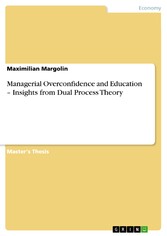 Economy

Maximilian Margolin

Managerial Overconfidence and Education – Insights from Dual Process Theory

Master's Thesis

GRIN